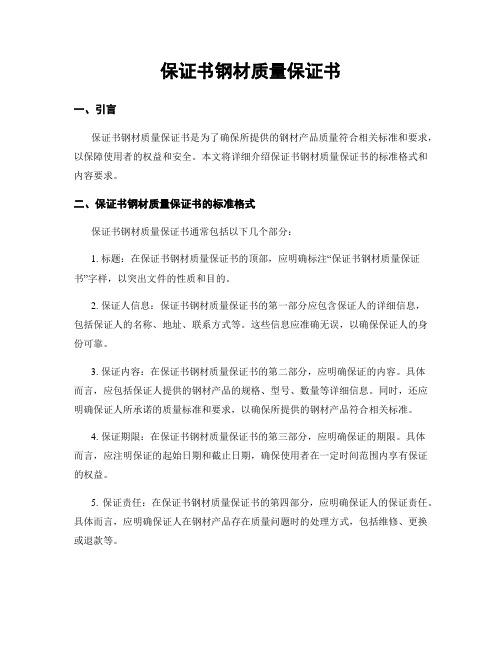 保证书钢材质量保证书

一、引言

保证书钢材质量保证书是为了确保所提供的钢材产品质量符合相关标准和要求，以保障使用者的权益和安全。本文将详细介绍保证书钢材质量保证书的标准格式和内容要求。

二、保证书钢材质量保证书的标准格式

保证书钢材质量保证书通常包括以下几个部分：

1. 标题：在保证书钢材质量保证书的顶部，应明确标注“保证书钢材质量保证书”字样，以突出文件的性质和目的。

2. 保证人信息：保证书钢材质量保证书的第一部分应包含保证人的详细信息，包括保证人的名称、地址、联系方式等。这些信息应准确无误，以确保保证人的身份可靠。

3. 保证内容：在保证书钢材质量保证书的第二部分，应明确保证的内容。具体而言，应包括保证人提供的钢材产品的规格、型号、数量等详细信息。同时，还应明确保证人所承诺的质量标准和要求，以确保所提供的钢材产品符合相关标准。

4. 保证期限：在保证书钢材质量保证书的第三部分，应明确保证的期限。具体而言，应注明保证的起始日期和截止日期，确保使用者在一定时间范围内享有保证的权益。

5. 保证责任：在保证书钢材质量保证书的第四部分，应明确保证人的保证责任。具体而言，应明确保证人在钢材产品存在质量问题时的处理方式，包括维修、更换或退款等。